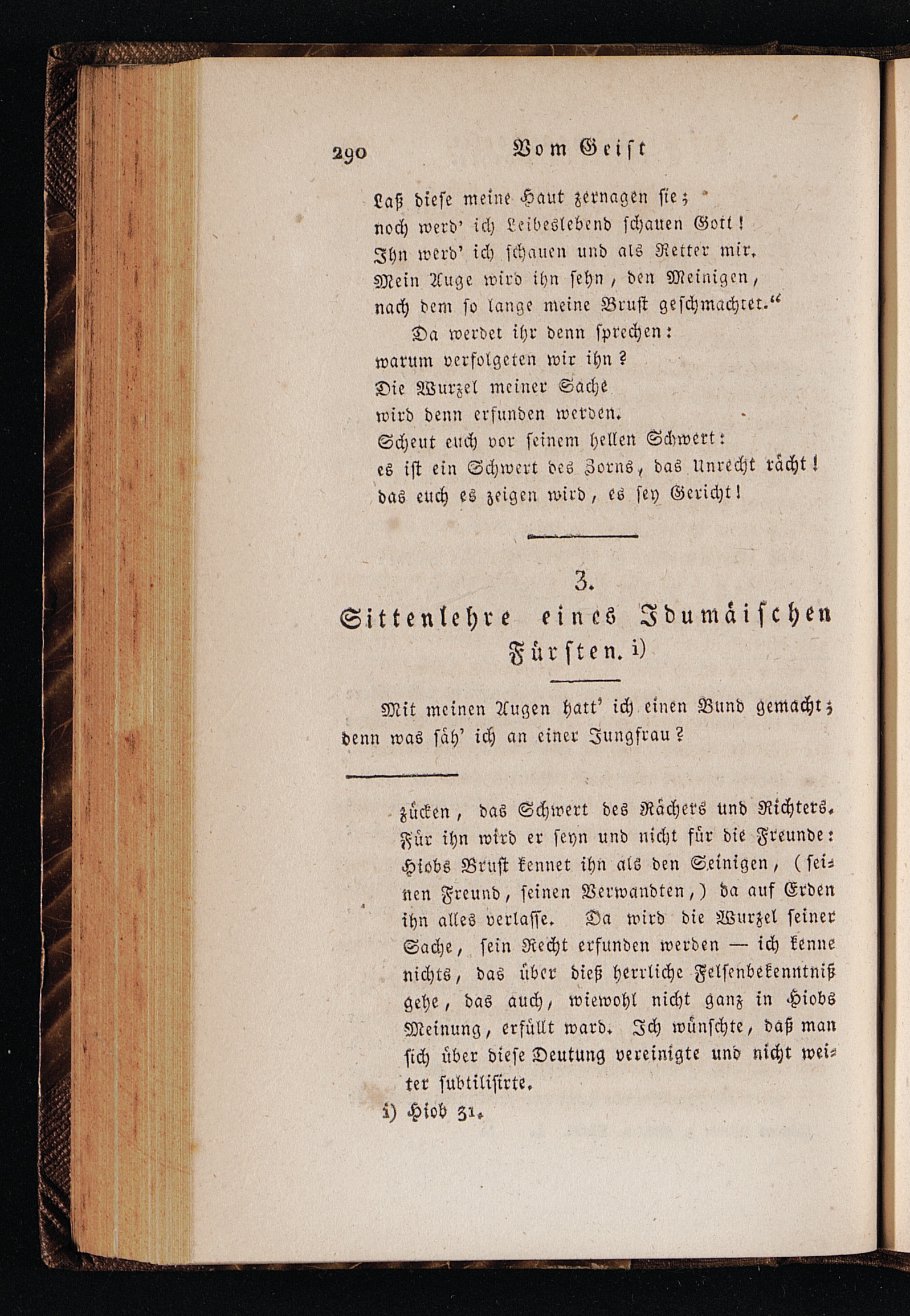 290 Vom Geist

Laß diese meine Haut zernagen sie;
noch werd' ich Leibeslebend schauen Gott!
Ihn werd' ich schauen und als Retter mir.
Mein Auge wird ihn sehn, den Meinigen,
nach dem so lange meine Brust geschmachtet."
Da werdet ihr denn sprechen:
warum verfolgeten wir ihn?
Die Wurzel meiner Sache
wird denn erfunden werden.
Scheut euch vor seinem hellen Schwert:
es ist ein Schwert des Zorns, das Unrecht rächt!
das euch es zeigen wird, es sey Gericht!

3.
Sittenlehre eines Idumäischen Fürsten. i)

Mit meinen Augen hatt' ich einen Bund gemacht;
denn was säh' ich an einer Jungfrau?

zücken, das Schwert des Rächers und Richters. Für ihn wird er seyn und nicht für die Freunde: Hiobs Brust kennet ihn als den Seinigen, (seinen Freund, seinen Verwandten,) da auf Erden ihn alles verlasse. Da wird die Wurzel seiner Sache, sein Recht erfunden werden — ich kenne nichts, das über dieß herrliche Felsenbekenntniß gehe, das auch, wiewohl nicht ganz in Hiobs Meinung, erfüllt ward. Ich wünschte, daß man sich über diese Deutung vereinigte und nicht weiter subtilisirte.
i) Hiob 31.